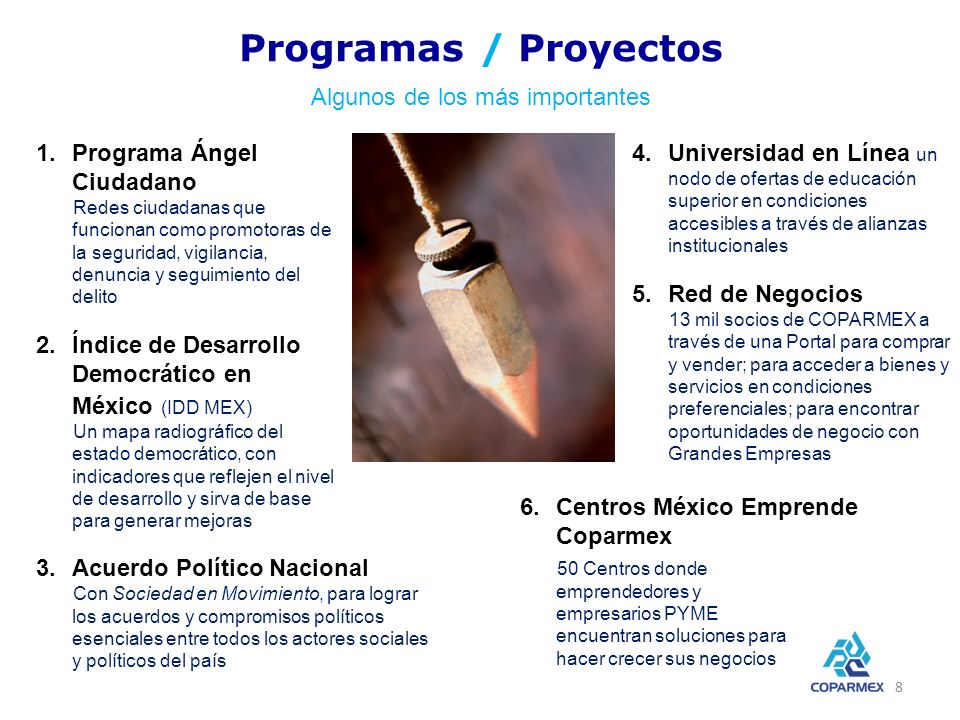 Programas / Proyectos

Algunos de los más importantes

1. Programa Ángel Ciudadano
Redes ciudadanas que funcionan como promotoras de la seguridad, vigilancia, denuncia y seguimiento del delito

2. Índice de Desarrollo Democrático en México (IDD MEX)
Un mapa radiográfico del estado democrático, con indicadores que reflejen el nivel de desarrollo y sirva de base para generar mejoras

3. Acuerdo Político Nacional
Con Sociedad en Movimiento, para lograr los acuerdos y compromisos políticos esenciales entre todos los actores sociales y políticos del país

4. Universidad en Línea un nodo de ofertas de educación superior en condiciones accesibles a través de alianzas institucionales

5. Red de Negocios
13 mil socios de COPARMEX a través de una Portal para comprar y vender; para acceder a bienes y servicios en condiciones preferenciales; para encontrar oportunidades de negocio con Grandes Empresas

6. Centros México Emprende Coparmex
50 Centros donde emprendedores y empresarios PYME encuentran soluciones para hacer crecer sus negocios

COPARMEX 8